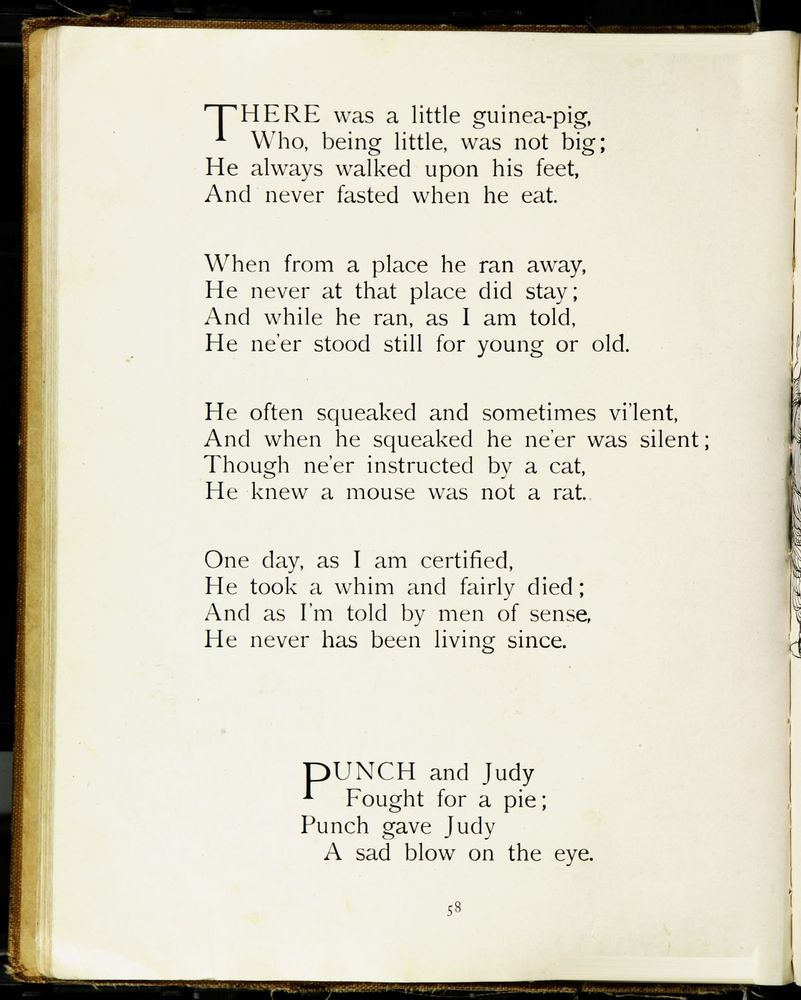 THERE was a little guinea-pig,
Who, being little, was not big;
He always walked upon his feet,
And never fasted when he eat.

When from a place he ran away,
He never at that place did stay;
And while he ran, as I am told,
He ne'er stood still for young or old.

He often squeaked and sometimes vi'lent,
And when he squeaked he ne'er was silent;
Though ne'er instructed by a cat,
He knew a mouse was not a rat.

One day, as I am certified,
He took a whim and fairly died;
And as I'm told by men of sense,
He never has been living since.

PUNCH and Judy
Fought for a pie;
Punch gave Judy
A sad blow on the eye.

58